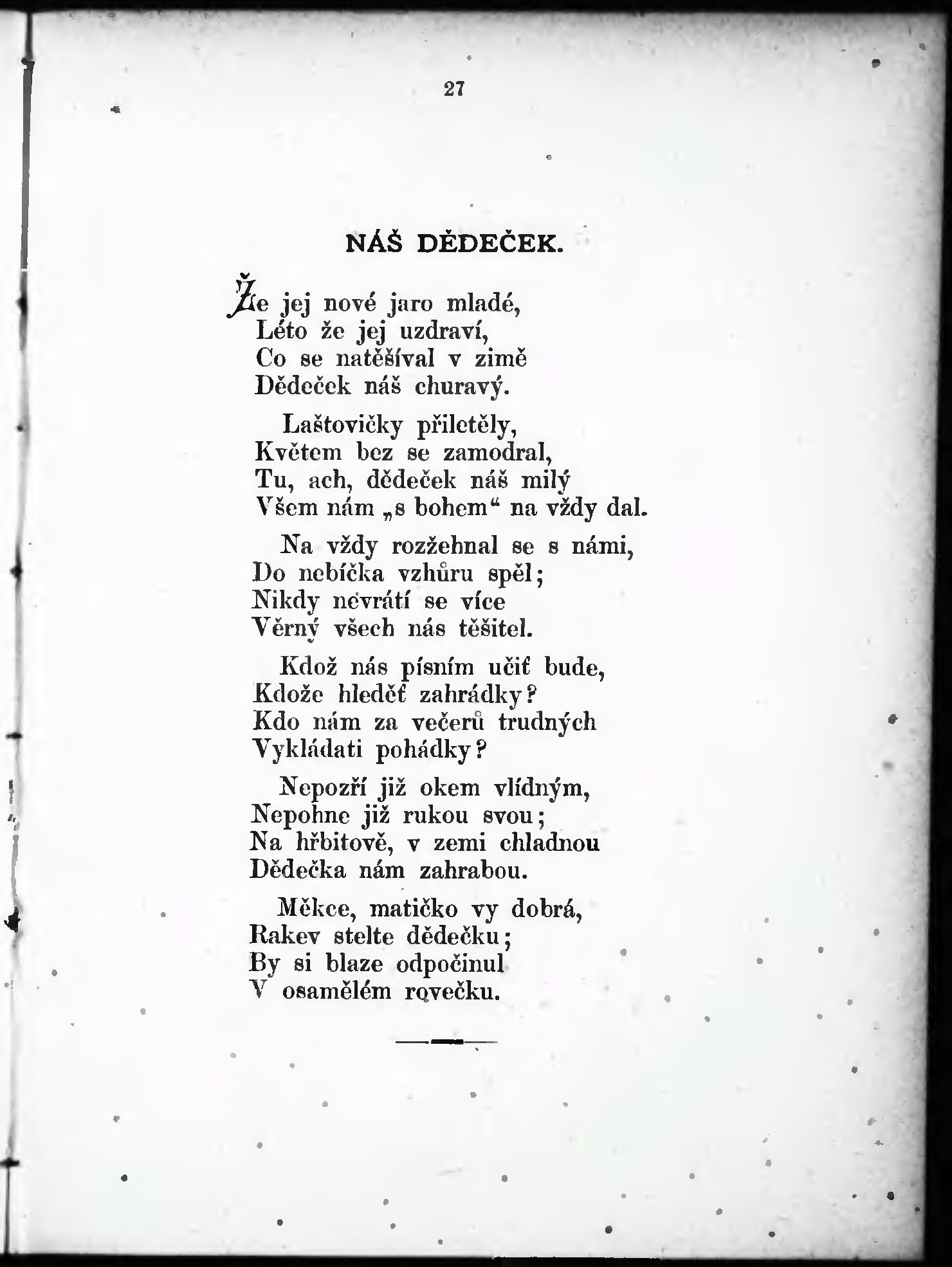 27

NÁŠ DĚDEČEK.

Že jej nové jaro mladé,
Léto že jej uzdraví,
Co se natěšíval v zimě
Dědeček náš churavý.

Laštovičky přiletěly,
Květem bez se zamodral,
Tu, ach, dědeček náš milý
Všem nám „s bohem“ na vždy dal.

Na vždy rozžehnal se s námi,
Do nebíčka vzhůru spěl;
Nikdy nevrátí se více
Věrný všech nás těšitel.

Kdož nás písním učiť bude,
Kdože hleděť zahrádky?
Kdo nám za večerů trudných
Vykládati pohádky?

Nepozří již okem vlídným,
Nepohne již rukou svou;
Na hřbitově, v zemi chladnou
Dědečka nám zahrabou.

Měkce, matičko vy dobrá,
Rakev stelte dědečku;
By si blaze odpočinul
V osamělém rovečku.